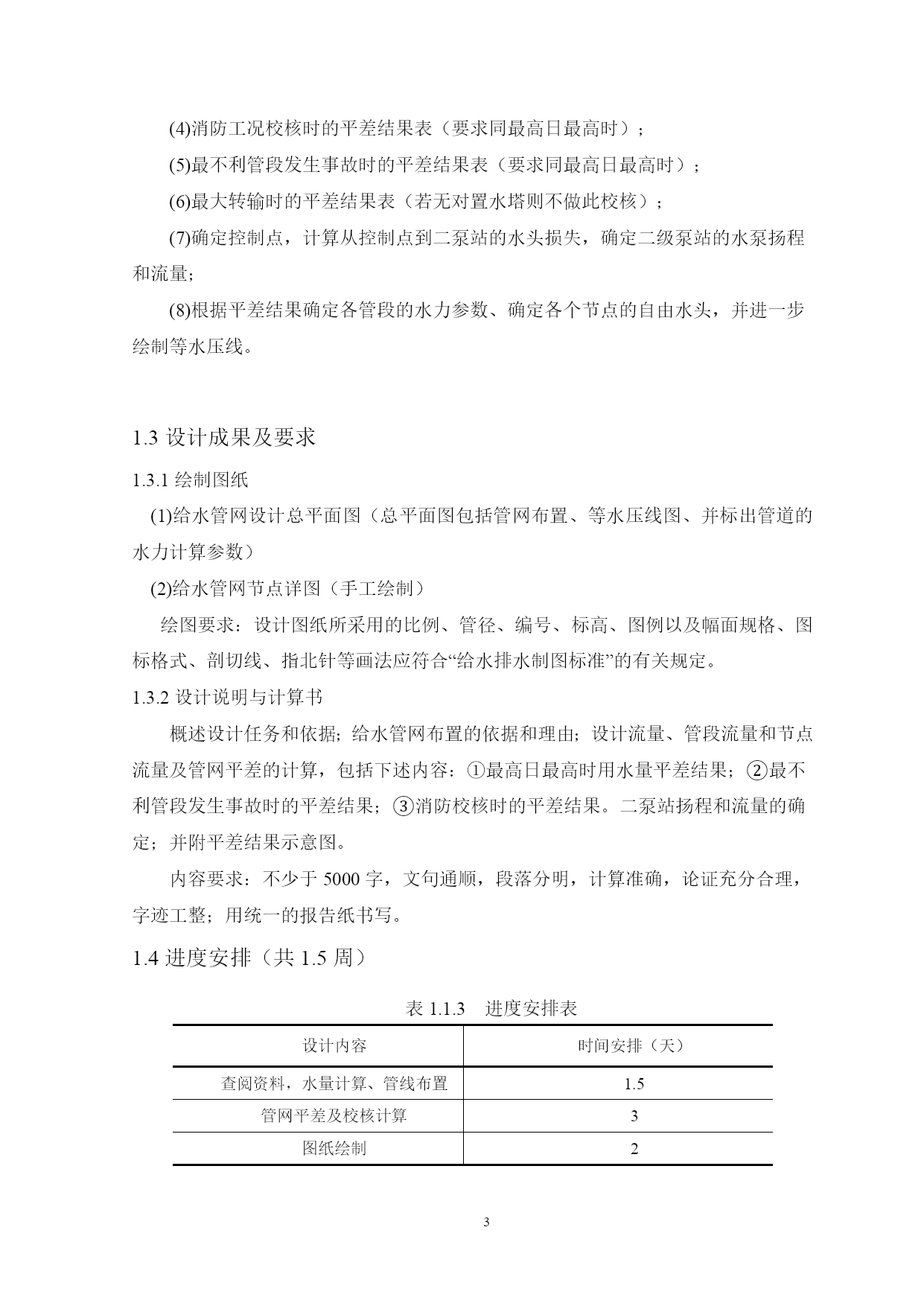 (4)消防工况校核时的平差结果表（要求同最高日最高时）；

(5)最不利管段发生事故时的平差结果表（要求同最高日最高时）；

(6)最大转输时的平差结果表（若无对置水塔则不做此校核）；

(7)确定控制点，计算从控制点到二泵站的水头损失，确定二级泵站的水泵扬程和流量;

(8)根据平差结果确定各管段的水力参数、确定各个节点的自由水头，并进一步绘制等水压线。

1.3 设计成果及要求

1.3.1 绘制图纸

(1)给水管网设计总平面图（总平面图包括管网布置、等水压线图、并标出管道的水力计算参数）

(2)给水管网节点详图（手工绘制）

绘图要求：设计图纸所采用的比例、管径、编号、标高、图例以及幅面规格、图标格式、剖切线、指北针等画法应符合“给水排水制图标准”的有关规定。

1.3.2 设计说明与计算书

概述设计任务和依据；给水管网布置的依据和理由；设计流量、管段流量和节点流量及管网平差的计算，包括下述内容：①最高日最高时用水量平差结果；②最不利管段发生事故时的平差结果；③消防校核时的平差结果。二泵站扬程和流量的确定；并附平差结果示意图。

内容要求：不少于 5000 字，文句通顺，段落分明，计算准确，论证充分合理，字迹工整；用统一的报告纸书写。

1.4 进度安排（共 1.5 周）

表 1.1.3 进度安排表

| 设计内容 | 时间安排（天） |
|---|---|
| 查阅资料，水量计算、管线布置 | 1.5 |
| 管网平差及校核计算 | 3 |
| 图纸绘制 | 2 |

3